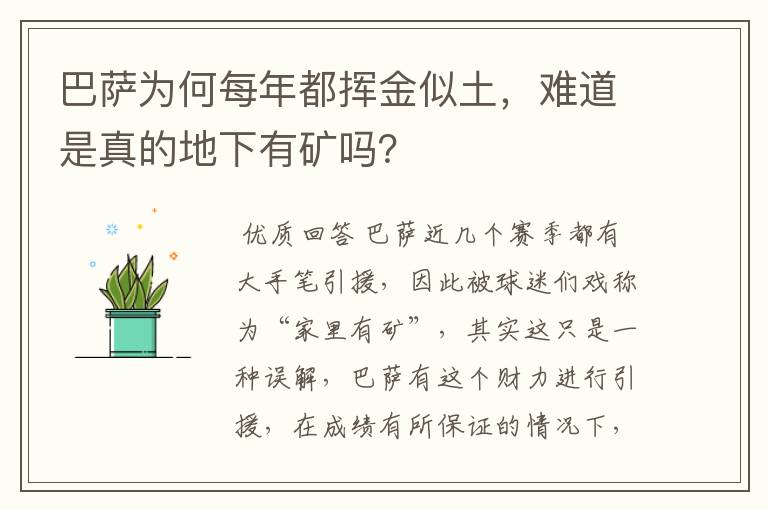 巴萨为何每年都挥金似土，难道是真的地下有矿吗?

优质回答 巴萨近几个赛季都有大手笔引援，因此被球迷们戏称为“家里有矿”，其实这只是一种误解，巴萨有这个财力进行引援，在成绩有所保证的情况下，